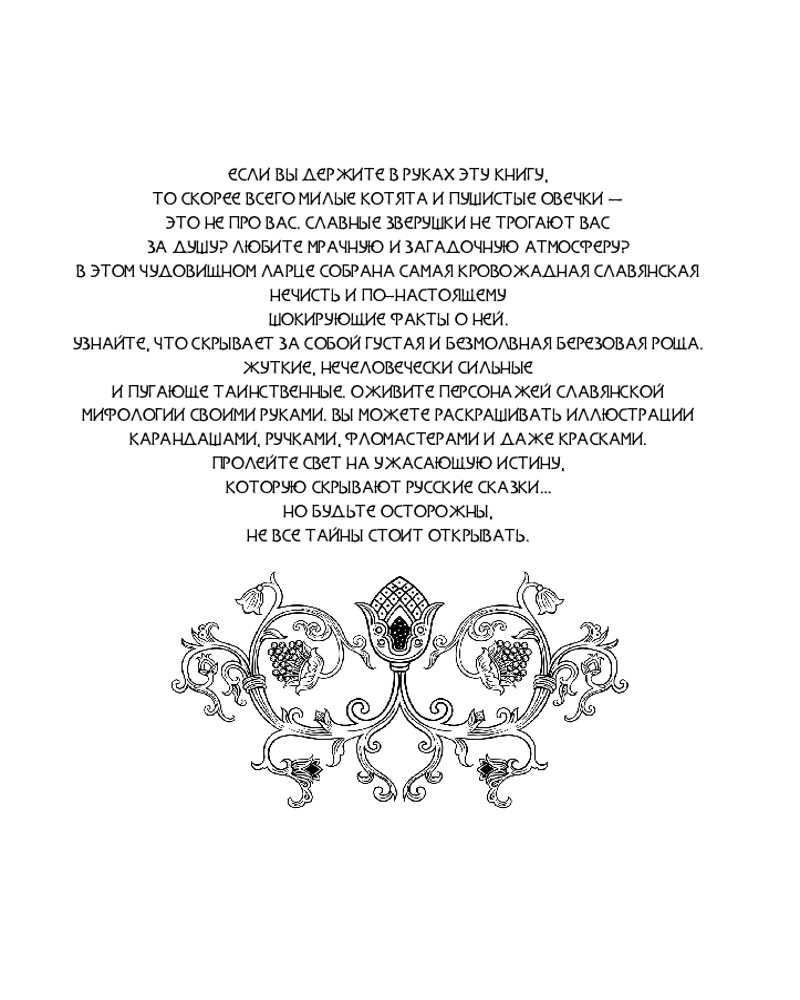 ЕСЛИ ВЫ ДЕРЖИТЕ В РУКАХ ЭТУ КНИГУ, ТО СКОРЕЕ ВСЕГО МИЛЫЕ КОТЯТА И ПУШИСТЫЕ ОВЕЧКИ — ЭТО НЕ ПРО ВАС. СЛАВНЫЕ ЗВЕРУШКИ НЕ ТРОГАЮТ ВАС ЗА ДУШУ? ЛЮБИТЕ МРАЧНУЮ И ЗАГАДОЧНУЮ АТМОСФЕРУ? В ЭТОМ ЧУДОВИЩНОМ ЛАРЦЕ СОБРАНА САМАЯ КРОВОЖАДНАЯ СЛАВЯНСКАЯ НЕЧИСТЬ И ПО-НАСТОЯЩЕМУ ШОКИРУЮЩИЕ ФАКТЫ О НЕЙ.
УЗНАЙТЕ, ЧТО СКРЫВАЕТ ЗА СОБОЙ ГУСТАЯ И БЕЗМОЛВНАЯ БЕРЕЗОВАЯ РОЩА. ЖУТКИЕ, НЕЧЕЛОВЕЧЕСКИ СИЛЬНЫЕ И ПУГАЮЩЕ ТАИНСТВЕННЫЕ. ОЖИВИТЕ ПЕРСОНАЖЕЙ СЛАВЯНСКОЙ МИФОЛОГИИ СВОИМИ РУКАМИ. ВЫ МОЖЕТЕ РАСКРАШИВАТЬ ИЛЛЮСТРАЦИИ КАРАНДАШАМИ, РУЧКАМИ, ФЛОМАСТЕРАМИ И ДАЖЕ КРАСКАМИ. ПРОЛЕЙТЕ СВЕТ НА УЖАСАЮЩУЮ ИСТИНУ, КОТОРУЮ СКРЫВАЮТ РУССКИЕ СКАЗКИ... НО БУДЬТЕ ОСТОРОЖНЫ, НЕ ВСЕ ТАЙНЫ СТОИТ ОТКРЫВАТЬ.